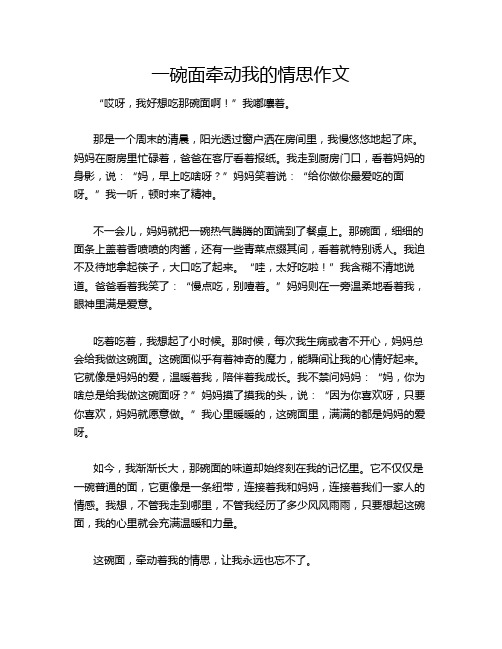 一碗面牵动我的情思作文

“哎呀，我好想吃那碗面啊！”我嘟囔着。

那是一个周末的清晨，阳光透过窗户洒在房间里，我慢悠悠地起了床。妈妈在厨房里忙碌着，爸爸在客厅看着报纸。我走到厨房门口，看着妈妈的身影，说：“妈，早上吃啥呀？”妈妈笑着说：“给你做你最爱吃的面呀。”我一听，顿时来了精神。

不一会儿，妈妈就把一碗热气腾腾的面端到了餐桌上。那碗面，细细的面条上盖着香喷喷的肉酱，还有一些青菜点缀其间，看着就特别诱人。我迫不及待地拿起筷子，大口吃了起来。“哇，太好吃啦！”我含糊不清地说道。爸爸看着我笑了：“慢点吃，别噎着。”妈妈则在一旁温柔地看着我，眼神里满是爱意。

吃着吃着，我想起了小时候。那时候，每次我生病或者不开心，妈妈总会给我做这碗面。这碗面似乎有着神奇的魔力，能瞬间让我的心情好起来。它就像是妈妈的爱，温暖着我，陪伴着我成长。我不禁问妈妈：“妈，你为啥总是给我做这碗面呀？”妈妈摸了摸我的头，说：“因为你喜欢呀，只要你喜欢，妈妈就愿意做。”我心里暖暖的，这碗面里，满满的都是妈妈的爱呀。

如今，我渐渐长大，那碗面的味道却始终刻在我的记忆里。它不仅仅是一碗普通的面，它更像是一条纽带，连接着我和妈妈，连接着我们一家人的情感。我想，不管我走到哪里，不管我经历了多少风风雨雨，只要想起这碗面，我的心里就会充满温暖和力量。

这碗面，牵动着我的情思，让我永远也忘不了。